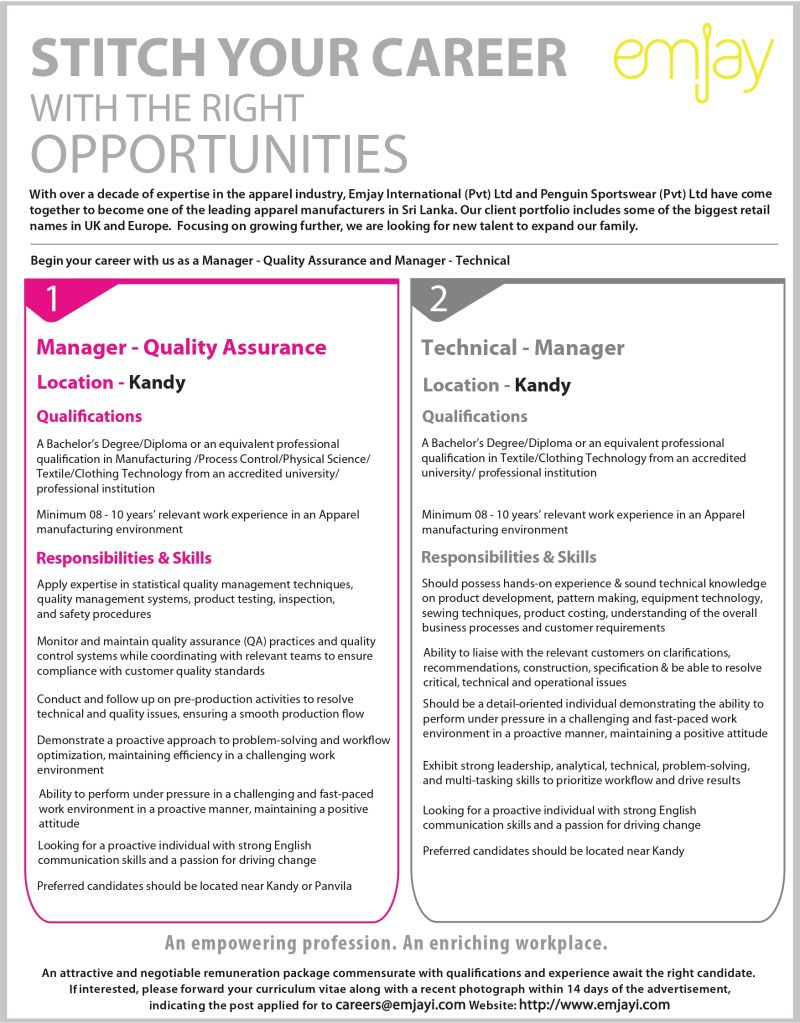 STITCH YOUR CAREER
WITH THE RIGHT
OPPORTUNITIES

emjay

With over a decade of expertise in the apparel industry, Emjay International (Pvt) Ltd and Penguin Sportswear (Pvt) Ltd have come together to become one of the leading apparel manufacturers in Sri Lanka. Our client portfolio includes some of the biggest retail names in UK and Europe. Focusing on growing further, we are looking for new talent to expand our family.

Begin your career with us as a Manager - Quality Assurance and Manager - Technical

1

Manager - Quality Assurance

Location - Kandy

Qualifications

A Bachelor's Degree/Diploma or an equivalent professional qualification in Manufacturing /Process Control/Physical Science/ Textile/Clothing Technology from an accredited university/ professional institution

Minimum 08 - 10 years' relevant work experience in an Apparel manufacturing environment

Responsibilities & Skills

Apply expertise in statistical quality management techniques, quality management systems, product testing, inspection, and safety procedures

Monitor and maintain quality assurance (QA) practices and quality control systems while coordinating with relevant teams to ensure compliance with customer quality standards

Conduct and follow up on pre-production activities to resolve technical and quality issues, ensuring a smooth production flow

Demonstrate a proactive approach to problem-solving and workflow optimization, maintaining efficiency in a challenging work environment

Ability to perform under pressure in a challenging and fast-paced work environment in a proactive manner, maintaining a positive attitude

Looking for a proactive individual with strong English communication skills and a passion for driving change

Preferred candidates should be located near Kandy or Panvila

2

Technical - Manager

Location - Kandy

Qualifications

A Bachelor's Degree/Diploma or an equivalent professional qualification in Textile/Clothing Technology from an accredited university/ professional institution

Minimum 08 - 10 years' relevant work experience in an Apparel manufacturing environment

Responsibilities & Skills

Should possess hands-on experience & sound technical knowledge on product development, pattern making, equipment technology, sewing techniques, product costing, understanding of the overall business processes and customer requirements

Ability to liaise with the relevant customers on clarifications, recommendations, construction, specification & be able to resolve critical, technical and operational issues

Should be a detail-oriented individual demonstrating the ability to perform under pressure in a challenging and fast-paced work environment in a proactive manner, maintaining a positive attitude

Exhibit strong leadership, analytical, technical, problem-solving, and multi-tasking skills to prioritize workflow and drive results

Looking for a proactive individual with strong English communication skills and a passion for driving change

Preferred candidates should be located near Kandy

An empowering profession. An enriching workplace.

An attractive and negotiable remuneration package commensurate with qualifications and experience await the right candidate. If interested, please forward your curriculum vitae along with a recent photograph within 14 days of the advertisement, indicating the post applied for to careers@emjayi.com Website: http://www.emjayi.com